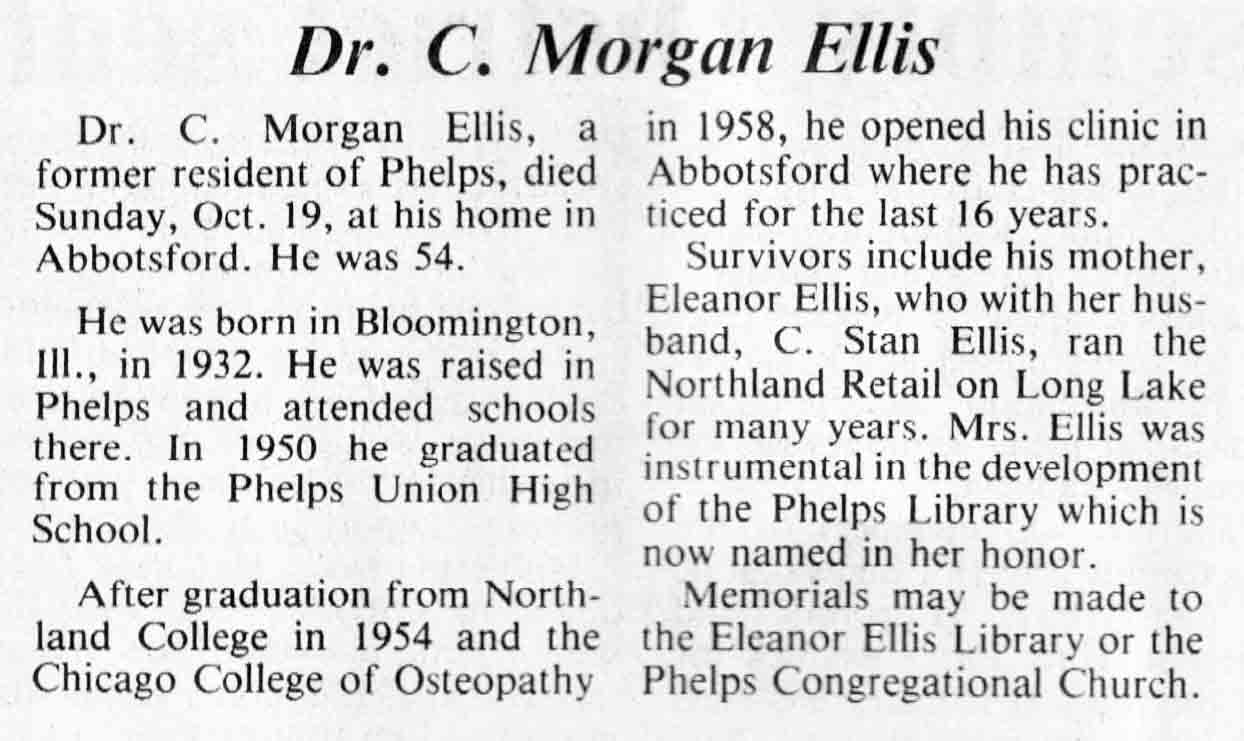 Dr. C. Morgan Ellis

Dr. C. Morgan Ellis, a former resident of Phelps, died Sunday, Oct. 19, at his home in Abbotsford. He was 54.

He was born in Bloomington, Ill., in 1932. He was raised in Phelps and attended schools there. In 1950 he graduated from the Phelps Union High School.

After graduation from Northland College in 1954 and the Chicago College of Osteopathy in 1958, he opened his clinic in Abbotsford where he has practiced for the last 16 years.

Survivors include his mother, Eleanor Ellis, who with her husband, C. Stan Ellis, ran the Northland Retail on Long Lake for many years. Mrs. Ellis was instrumental in the development of the Phelps Library which is now named in her honor.

Memorials may be made to the Eleanor Ellis Library or the Phelps Congregational Church.